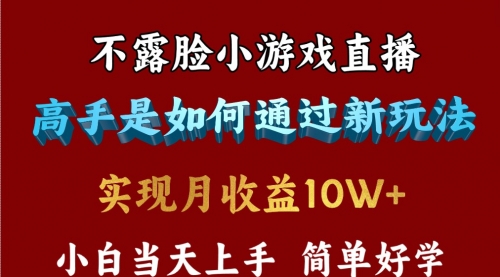 不露脸小游戏直播

高手是如何通过新玩法

实现月收益10W+

小白当天上手 简单好学